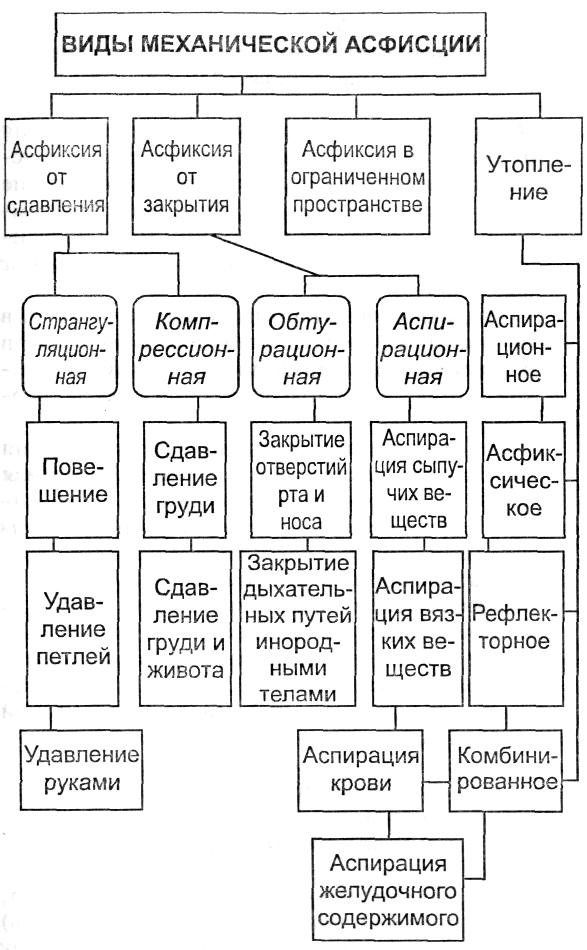 ВИДЫ МЕХАНИЧЕСКОЙ АСФИСЦИИ

Асфиксия от сдавления

Асфиксия от закрытия

Асфиксия в ограниченном пространстве

Утопление

Странгуляционная

Компрессионная

Обтурационная

Аспирационная

Аспирационное

Повешение

Сдавление груди

Закрытие отверстий рта и носа

Аспирация сыпучих веществ

Асфиксическое

Удавление петлей

Сдавление груди и живота

Закрытие дыхательных путей инородными телами

Аспирация вязких веществ

Рефлекторное

Удавление руками

Аспирация крови

Комбинированное

Аспирация желудочного содержимого